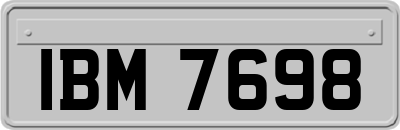 IBM 7698